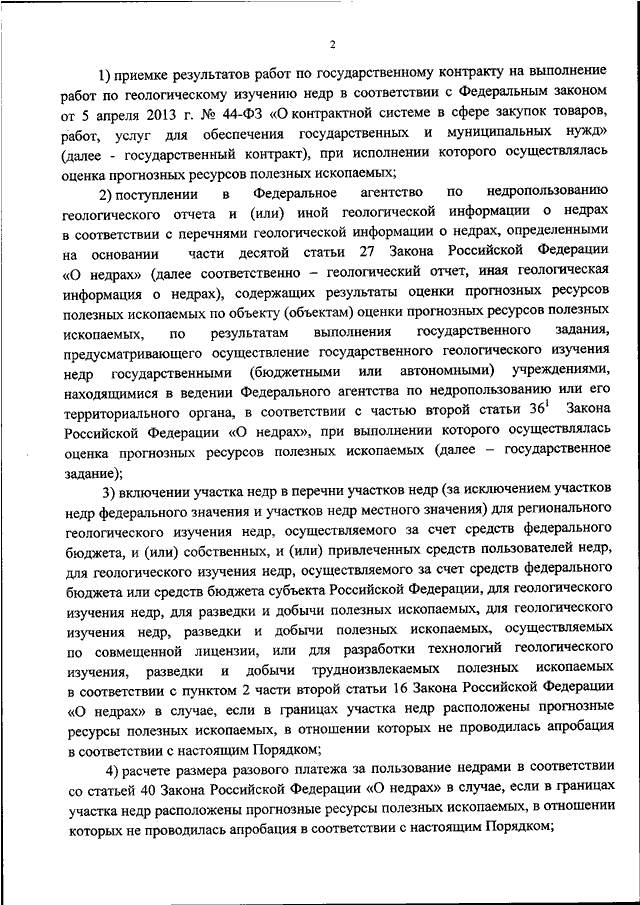 2

1) приемке результатов работ по государственному контракту на выполнение работ по геологическому изучению недр в соответствии с Федеральным законом от 5 апреля 2013 г. № 44-ФЗ «О контрактной системе в сфере закупок товаров, работ, услуг для обеспечения государственных и муниципальных нужд» (далее - государственный контракт), при исполнении которого осуществлялась оценка прогнозных ресурсов полезных ископаемых;

2) поступлении в Федеральное агентство по недропользованию геологического отчета и (или) иной геологической информации о недрах в соответствии с перечнями геологической информации о недрах, определенными на основании части десятой статьи 27 Закона Российской Федерации «О недрах» (далее соответственно – геологический отчет, иная геологическая информация о недрах), содержащих результаты оценки прогнозных ресурсов полезных ископаемых по объекту (объектам) оценки прогнозных ресурсов полезных ископаемых, по результатам выполнения государственного задания, предусматривающего осуществление государственного геологического изучения недр государственными (бюджетными или автономными) учреждениями, находящимися в ведении Федерального агентства по недропользованию или его территориального органа, в соответствии с частью второй статьи $36^1$ Закона Российской Федерации «О недрах», при выполнении которого осуществлялась оценка прогнозных ресурсов полезных ископаемых (далее – государственное задание);

3) включении участка недр в перечни участков недр (за исключением участков недр федерального значения и участков недр местного значения) для регионального геологического изучения недр, осуществляемого за счет средств федерального бюджета, и (или) собственных, и (или) привлеченных средств пользователей недр, для геологического изучения недр, осуществляемого за счет средств федерального бюджета или средств бюджета субъекта Российской Федерации, для геологического изучения недр, для разведки и добычи полезных ископаемых, для геологического изучения недр, разведки и добычи полезных ископаемых, осуществляемых по совмещенной лицензии, или для разработки технологий геологического изучения, разведки и добычи трудноизвлекаемых полезных ископаемых в соответствии с пунктом 2 части второй статьи 16 Закона Российской Федерации «О недрах» в случае, если в границах участка недр расположены прогнозные ресурсы полезных ископаемых, в отношении которых не проводилась апробация в соответствии с настоящим Порядком;

4) расчете размера разового платежа за пользование недрами в соответствии со статьей 40 Закона Российской Федерации «О недрах» в случае, если в границах участка недр расположены прогнозные ресурсы полезных ископаемых, в отношении которых не проводилась апробация в соответствии с настоящим Порядком;